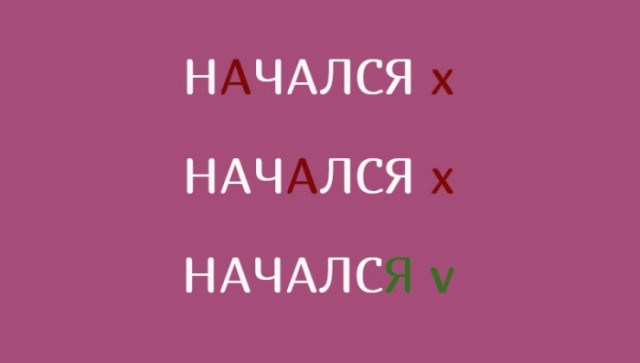 НАЧАЛСЯ x

НАЧАЛСЯ x

НАЧАЛСЯ v